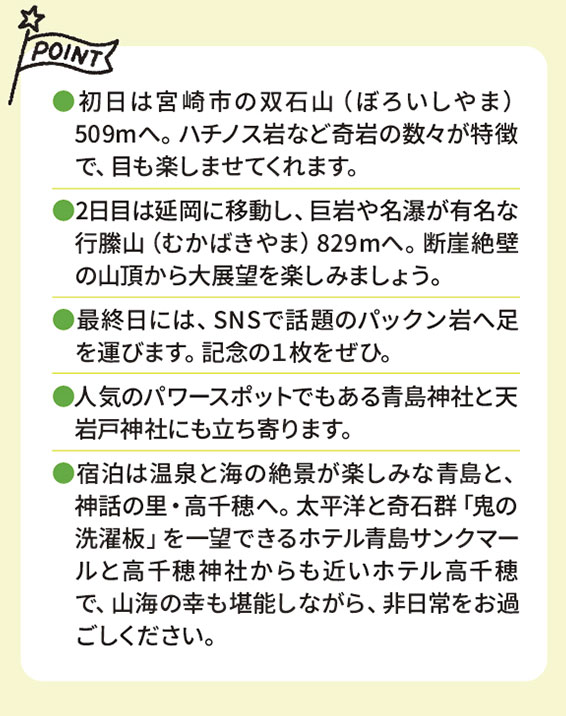 POINT

●初日は宮崎市の双石山（ぼろいしやま）509mへ。ハチノス岩など奇岩の数々が特徴で、目も楽しませてくれます。

●2日目は延岡に移動し、巨岩や名瀑が有名な行縢山（むかばきやま）829mへ。断崖絶壁の山頂から大展望を楽しみましょう。

●最終日には、SNSで話題のパックン岩へ足を運びます。記念の１枚をぜひ。

●人気のパワースポットでもある青島神社と天岩戸神社にも立ち寄ります。

●宿泊は温泉と海の絶景が楽しみな青島と、神話の里・高千穂へ。太平洋と奇石群「鬼の洗濯板」を一望できるホテル青島サンクマールと高千穂神社からも近いホテル高千穂で、山海の幸も堪能しながら、非日常をお過ごしください。